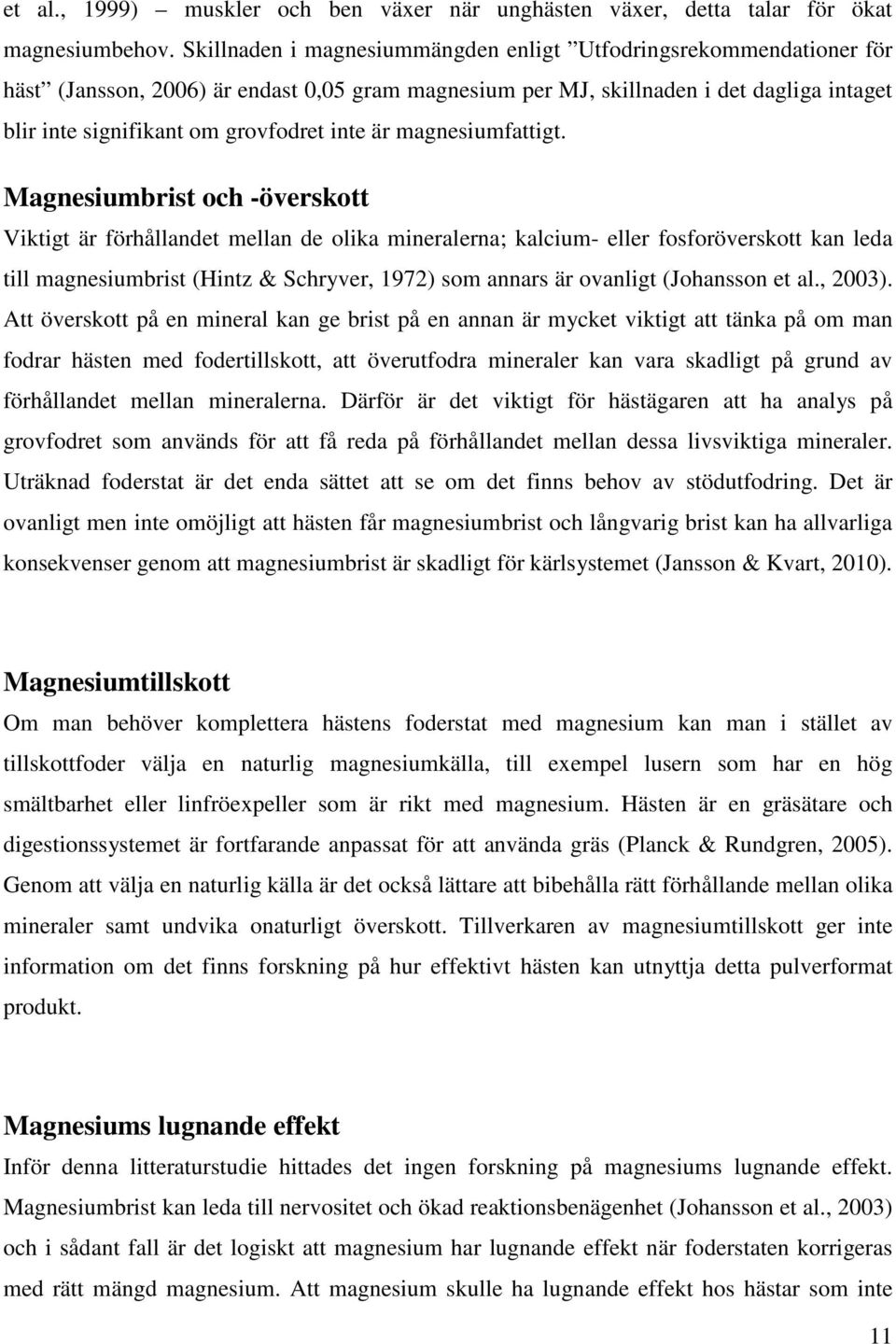 et al., 1999) – muskler och ben växer när unghästen växer, detta talar för ökat magnesiumbehov. Skillnaden i magnesiummängden enligt ”Utfodringsrekommendationer för häst” (Jansson, 2006) är endast 0,05 gram magnesium per MJ, skillnaden i det dagliga intaget blir inte signifikant om grovfodret inte är magnesiumfattigt.

Magnesiumbrist och -överskott

Viktigt är förhållandet mellan de olika mineralerna; kalcium- eller fosforöverskott kan leda till magnesiumbrist (Hintz & Schryver, 1972) som annars är ovanligt (Johansson et al., 2003). Att överskott på en mineral kan ge brist på en annan är mycket viktigt att tänka på om man fodrar hästen med fodertillskott, att överutfodra mineraler kan vara skadligt på grund av förhållandet mellan mineralerna. Därför är det viktigt för hästägaren att ha analys på grovfodret som används för att få reda på förhållandet mellan dessa livsviktiga mineraler. Uträknad foderstat är det enda sättet att se om det finns behov av stödutfodring. Det är ovanligt men inte omöjligt att hästen får magnesiumbrist och långvarig brist kan ha allvarliga konsekvenser genom att magnesiumbrist är skadligt för kärlsystemet (Jansson & Kvart, 2010).

Magnesiumtillskott

Om man behöver komplettera hästens foderstat med magnesium kan man i stället av tillskottfoder välja en naturlig magnesiumkälla, till exempel lusern som har en hög smältbarhet eller linfröexpeller som är rikt med magnesium. Hästen är en gräsätare och digestionssystemet är fortfarande anpassat för att använda gräs (Planck & Rundgren, 2005). Genom att välja en naturlig källa är det också lättare att bibehålla rätt förhållande mellan olika mineraler samt undvika onaturligt överskott. Tillverkaren av magnesiumtillskott ger inte information om det finns forskning på hur effektivt hästen kan utnyttja detta pulverformat produkt.

Magnesiums lugnande effekt

Inför denna litteraturstudie hittades det ingen forskning på magnesiums lugnande effekt. Magnesiumbrist kan leda till nervositet och ökad reaktionsbenägenhet (Johansson et al., 2003) och i sådant fall är det logiskt att magnesium har lugnande effekt när foderstaten korrigeras med rätt mängd magnesium. Att magnesium skulle ha lugnande effekt hos hästar som inte

11